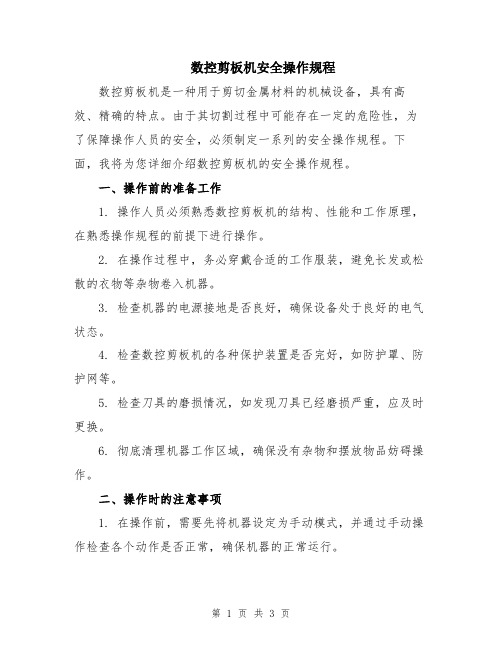 数控剪板机安全操作规程

数控剪板机是一种用于剪切金属材料的机械设备，具有高效、精确的特点。由于其切割过程中可能存在一定的危险性，为了保障操作人员的安全，必须制定一系列的安全操作规程。下面，我将为您详细介绍数控剪板机的安全操作规程。

一、操作前的准备工作

1. 操作人员必须熟悉数控剪板机的结构、性能和工作原理，在熟悉操作规程的前提下进行操作。

2. 在操作过程中，务必穿戴合适的工作服装，避免长发或松散的衣物等杂物卷入机器。

3. 检查机器的电源接地是否良好，确保设备处于良好的电气状态。

4. 检查数控剪板机的各种保护装置是否完好，如防护罩、防护网等。

5. 检查刀具的磨损情况，如发现刀具已经磨损严重，应及时更换。

6. 彻底清理机器工作区域，确保没有杂物和摆放物品妨碍操作。

二、操作时的注意事项

1. 在操作前，需要先将机器设定为手动模式，并通过手动操作检查各个动作是否正常，确保机器的正常运行。

第 1 页 共 3 页